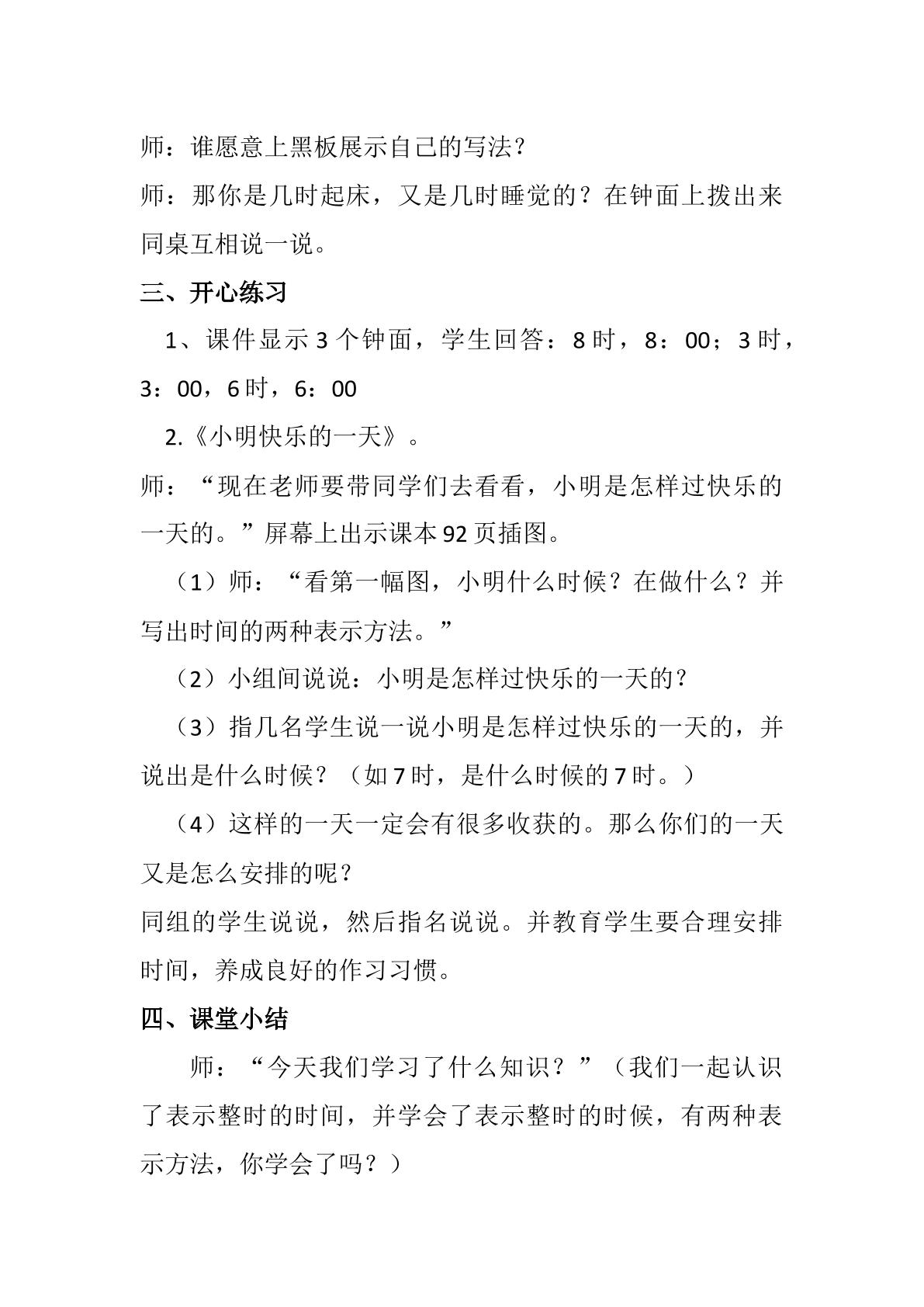 师：谁愿意上黑板展示自己的写法？

师：那你是几时起床，又是几时睡觉的？在钟面上拨出来同桌互相说一说。

三、开心练习

1、课件显示3个钟面，学生回答：8时，8：00；3时，3：00，6时，6：00

2.《小明快乐的一天》。

师：“现在老师要带同学们去看看，小明是怎样过快乐的一天的。”屏幕上出示课本92页插图。

（1）师：“看第一幅图，小明什么时候？在做什么？并写出时间的两种表示方法。”

（2）小组间说说：小明是怎样过快乐的一天的？

（3）指几名学生说一说小明是怎样过快乐的一天的，并说出是什么时候？（如7时，是什么时候的7时。）

（4）这样的一天一定会有很多收获的。那么你们的一天又是怎么安排的呢？

同组的学生说说，然后指名说说。并教育学生要合理安排时间，养成良好的作习习惯。

四、课堂小结

师：“今天我们学习了什么知识？”（我们一起认识了表示整时的时间，并学会了表示整时的时候，有两种表示方法，你学会了吗？）